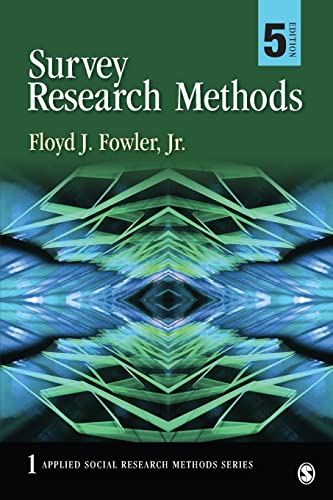 5 EDITION

Survey Research Methods

Floyd J. Fowler, Jr.

1 APPLIED SOCIAL RESEARCH METHODS SERIES

S